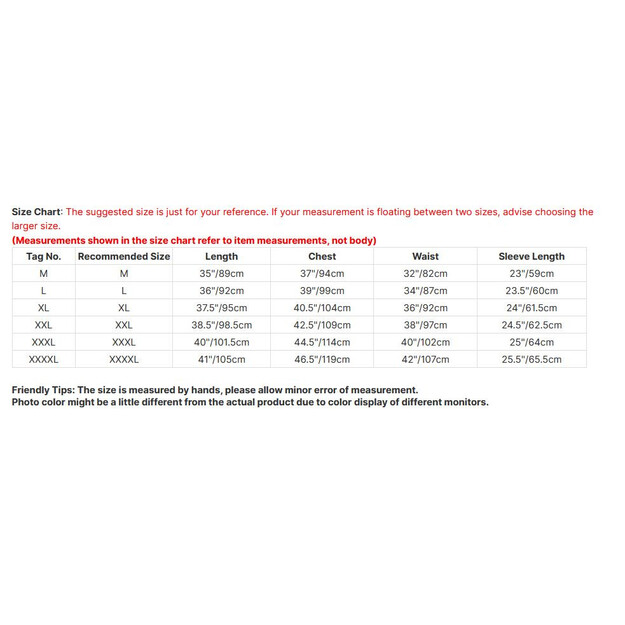 Size Chart: The suggested size is just for your reference. If your measurement is floating between two sizes, advise choosing the larger size.
(Measurements shown in the size chart refer to item measurements, not body)

| Tag No. | Recommended Size | Length | Chest | Waist | Sleeve Length |
|---|---|---|---|---|---|
| M | M | 35"/89cm | 37"/94cm | 32"/82cm | 23"/59cm |
| L | L | 36"/92cm | 39"/99cm | 34"/87cm | 23.5"/60cm |
| XL | XL | 37.5"/95cm | 40.5"/104cm | 36"/92cm | 24"/61.5cm |
| XXL | XXL | 38.5"/98.5cm | 42.5"/109cm | 38"/97cm | 24.5"/62.5cm |
| XXXL | XXXL | 40"/101.5cm | 44.5"/114cm | 40"/102cm | 25"/64cm |
| XXXXL | XXXXL | 41"/105cm | 46.5"/119cm | 42"/107cm | 25.5"/65.5cm |

Friendly Tips: The size is measured by hands, please allow minor error of measurement.
Photo color might be a little different from the actual product due to color display of different monitors.